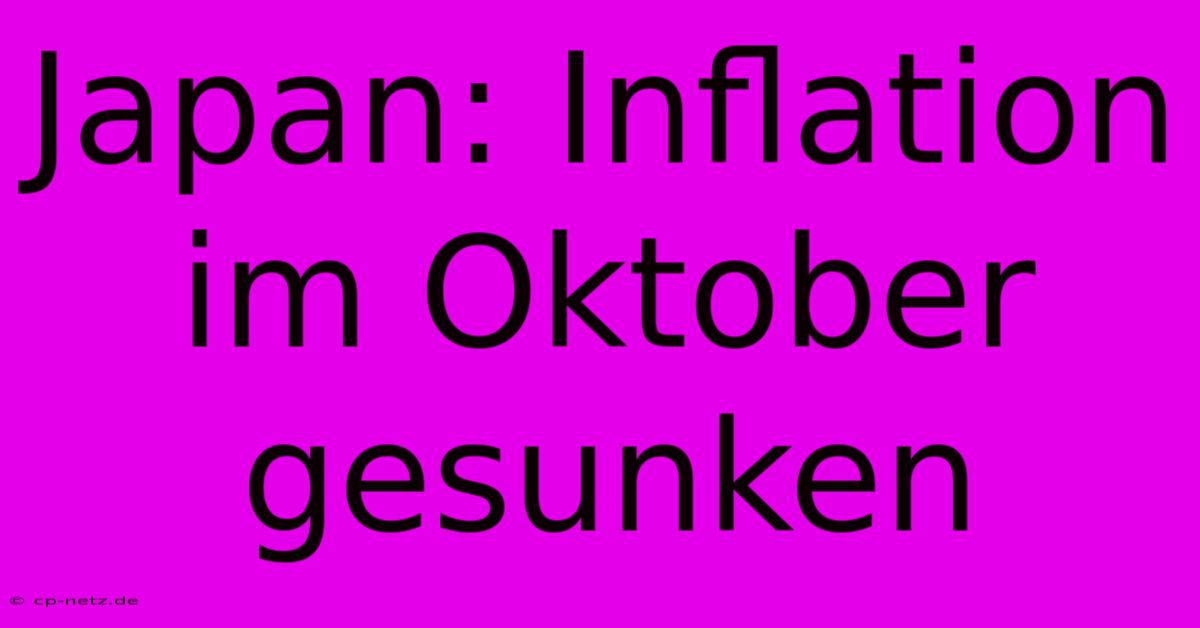 Japan: Inflation im Oktober gesunken

© cp-netz.de